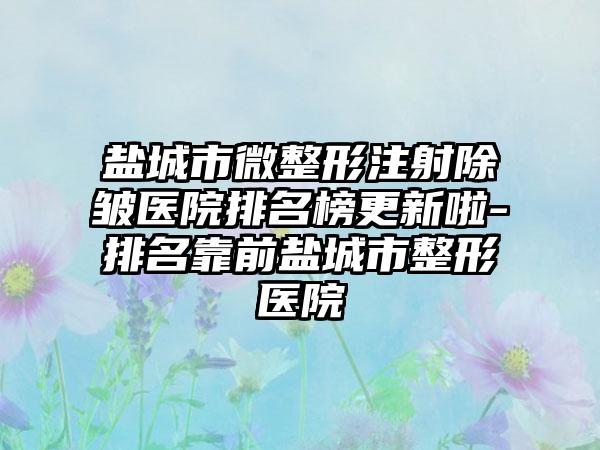 盐城市微整形注射除皱医院排名榜更新啦-排名靠前盐城市整形医院